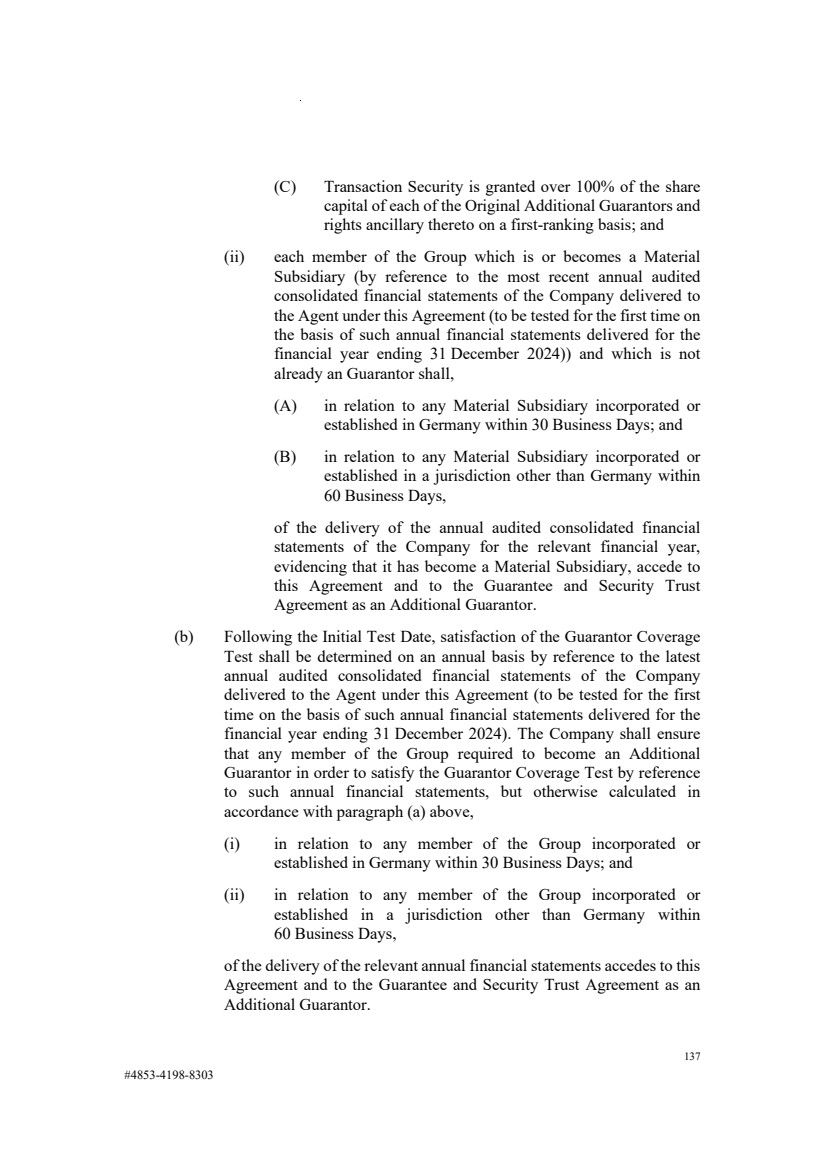 (C) Transaction Security is granted over 100% of the share capital of each of the Original Additional Guarantors and rights ancillary thereto on a first-ranking basis; and

(ii) each member of the Group which is or becomes a Material Subsidiary (by reference to the most recent annual audited consolidated financial statements of the Company delivered to the Agent under this Agreement (to be tested for the first time on the basis of such annual financial statements delivered for the financial year ending 31 December 2024)) and which is not already an Guarantor shall,

(A) in relation to any Material Subsidiary incorporated or established in Germany within 30 Business Days; and

(B) in relation to any Material Subsidiary incorporated or established in a jurisdiction other than Germany within 60 Business Days,

of the delivery of the annual audited consolidated financial statements of the Company for the relevant financial year, evidencing that it has become a Material Subsidiary, accede to this Agreement and to the Guarantee and Security Trust Agreement as an Additional Guarantor.

(b) Following the Initial Test Date, satisfaction of the Guarantor Coverage Test shall be determined on an annual basis by reference to the latest annual audited consolidated financial statements of the Company delivered to the Agent under this Agreement (to be tested for the first time on the basis of such annual financial statements delivered for the financial year ending 31 December 2024). The Company shall ensure that any member of the Group required to become an Additional Guarantor in order to satisfy the Guarantor Coverage Test by reference to such annual financial statements, but otherwise calculated in accordance with paragraph (a) above,

(i) in relation to any member of the Group incorporated or established in Germany within 30 Business Days; and

(ii) in relation to any member of the Group incorporated or established in a jurisdiction other than Germany within 60 Business Days,

of the delivery of the relevant annual financial statements accedes to this Agreement and to the Guarantee and Security Trust Agreement as an Additional Guarantor.

137

#4853-4198-8303